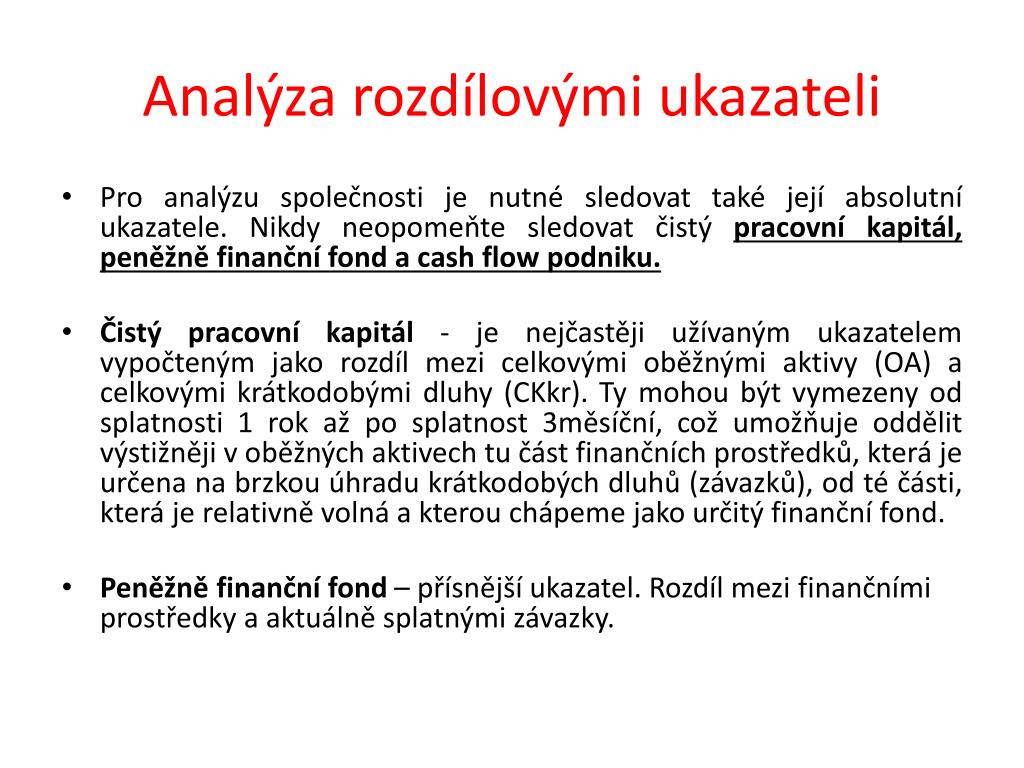 Analýza rozdílovými ukazateli

• Pro analýzu společnosti je nutné sledovat také její absolutní ukazatele. Nikdy neopomeňte sledovat čistý pracovní kapitál, peněžně finanční fond a cash flow podniku.

• Čistý pracovní kapitál - je nejčastěji užívaným ukazatelem vypočteným jako rozdíl mezi celkovými oběžnými aktivy (OA) a celkovými krátkodobými dluhy (CKkr). Ty mohou být vymezeny od splatnosti 1 rok až po splatnost 3měsíční, což umožňuje oddělit výstižněji v oběžných aktivech tu část finančních prostředků, která je určena na brzkou úhradu krátkodobých dluhů (závazků), od té části, která je relativně volná a kterou chápeme jako určitý finanční fond.

• Peněžně finanční fond – přísnější ukazatel. Rozdíl mezi finančními prostředky a aktuálně splatnými závazky.